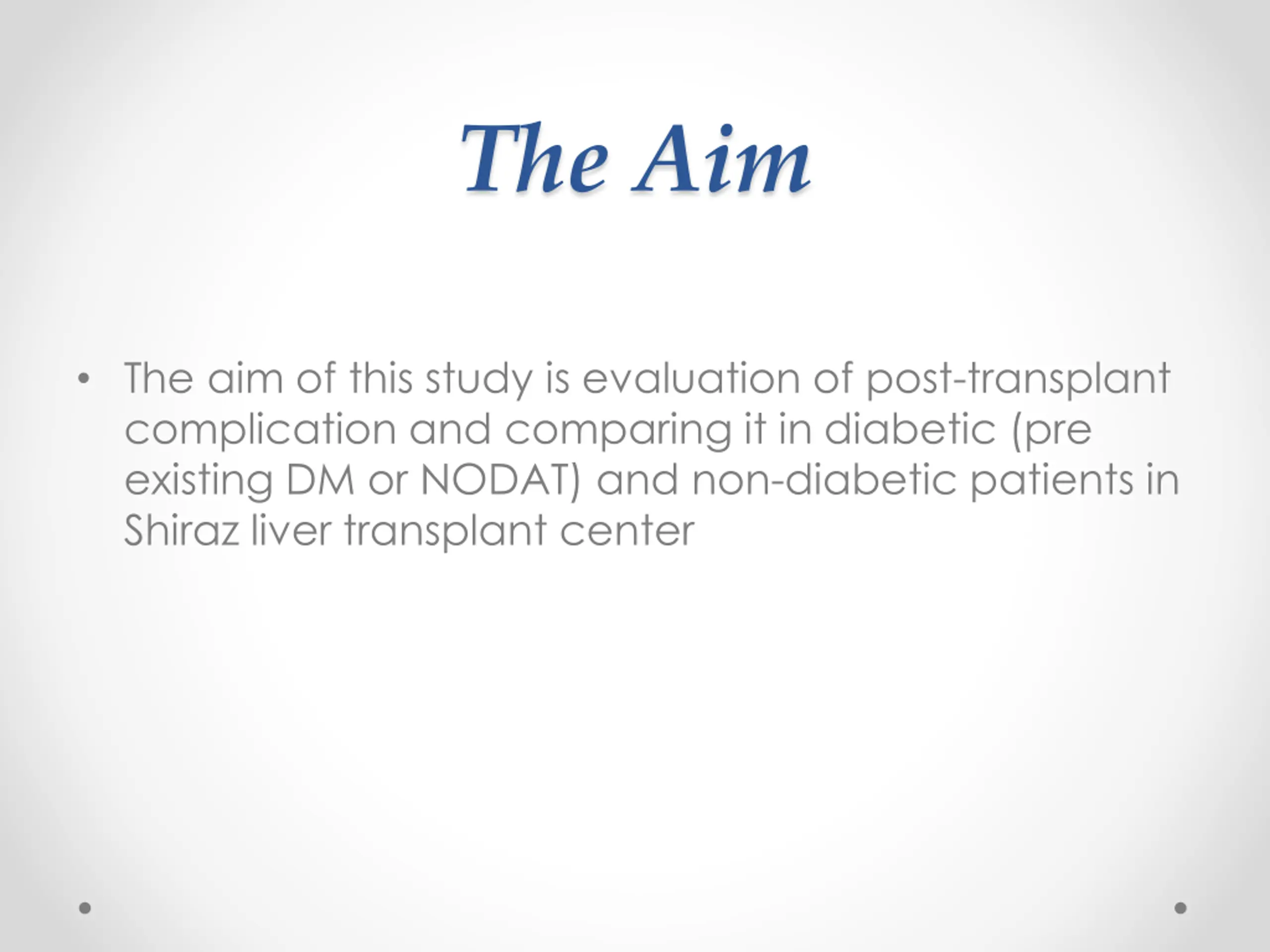 The Aim

• The aim of this study is evaluation of post-transplant complication and comparing it in diabetic (pre existing DM or NODAT) and non-diabetic patients in Shiraz liver transplant center